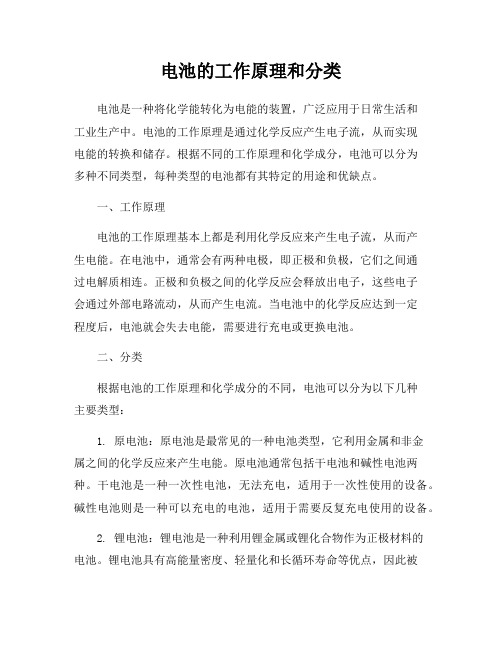 电池的工作原理和分类

电池是一种将化学能转化为电能的装置，广泛应用于日常生活和工业生产中。电池的工作原理是通过化学反应产生电子流，从而实现电能的转换和储存。根据不同的工作原理和化学成分，电池可以分为多种不同类型，每种类型的电池都有其特定的用途和优缺点。

一、工作原理

电池的工作原理基本上都是利用化学反应来产生电子流，从而产生电能。在电池中，通常会有两种电极，即正极和负极，它们之间通过电解质相连。正极和负极之间的化学反应会释放出电子，这些电子会通过外部电路流动，从而产生电流。当电池中的化学反应达到一定程度后，电池就会失去电能，需要进行充电或更换电池。

二、分类

根据电池的工作原理和化学成分的不同，电池可以分为以下几种主要类型：

1. 原电池：原电池是最常见的一种电池类型，它利用金属和非金属之间的化学反应来产生电能。原电池通常包括干电池和碱性电池两种。干电池是一种一次性电池，无法充电，适用于一次性使用的设备。碱性电池则是一种可以充电的电池，适用于需要反复充电使用的设备。

2. 锂电池：锂电池是一种利用锂金属或锂化合物作为正极材料的电池。锂电池具有高能量密度、轻量化和长循环寿命等优点，因此被